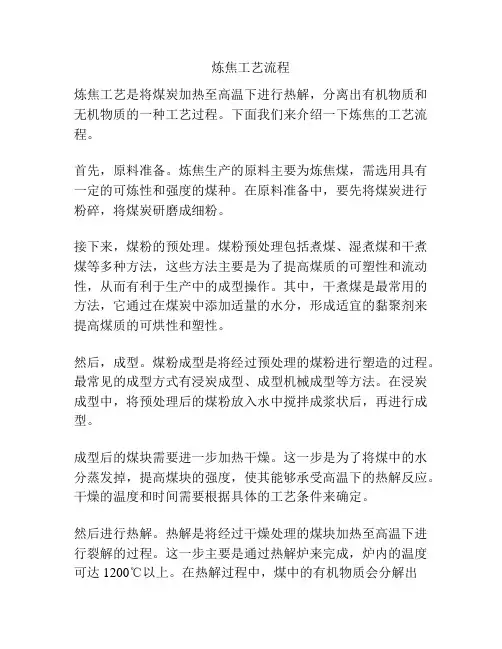 炼焦工艺流程

炼焦工艺是将煤炭加热至高温下进行热解，分离出有机物质和无机物质的一种工艺过程。下面我们来介绍一下炼焦的工艺流程。

首先，原料准备。炼焦生产的原料主要为炼焦煤，需选用具有一定的可炼性和强度的煤种。在原料准备中，要先将煤炭进行粉碎，将煤炭研磨成细粉。

接下来，煤粉的预处理。煤粉预处理包括煮煤、湿煮煤和干煮煤等多种方法，这些方法主要是为了提高煤质的可塑性和流动性，从而有利于生产中的成型操作。其中，干煮煤是最常用的方法，它通过在煤炭中添加适量的水分，形成适宜的黏聚剂来提高煤质的可烘性和塑性。

然后，成型。煤粉成型是将经过预处理的煤粉进行塑造的过程。最常见的成型方式有浸炭成型、成型机械成型等方法。在浸炭成型中，将预处理后的煤粉放入水中搅拌成浆状后，再进行成型。

成型后的煤块需要进一步加热干燥。这一步是为了将煤中的水分蒸发掉，提高煤块的强度，使其能够承受高温下的热解反应。干燥的温度和时间需要根据具体的工艺条件来确定。

然后进行热解。热解是将经过干燥处理的煤块加热至高温下进行裂解的过程。这一步主要是通过热解炉来完成，炉内的温度可达 1200℃以上。在热解过程中，煤中的有机物质会分解出